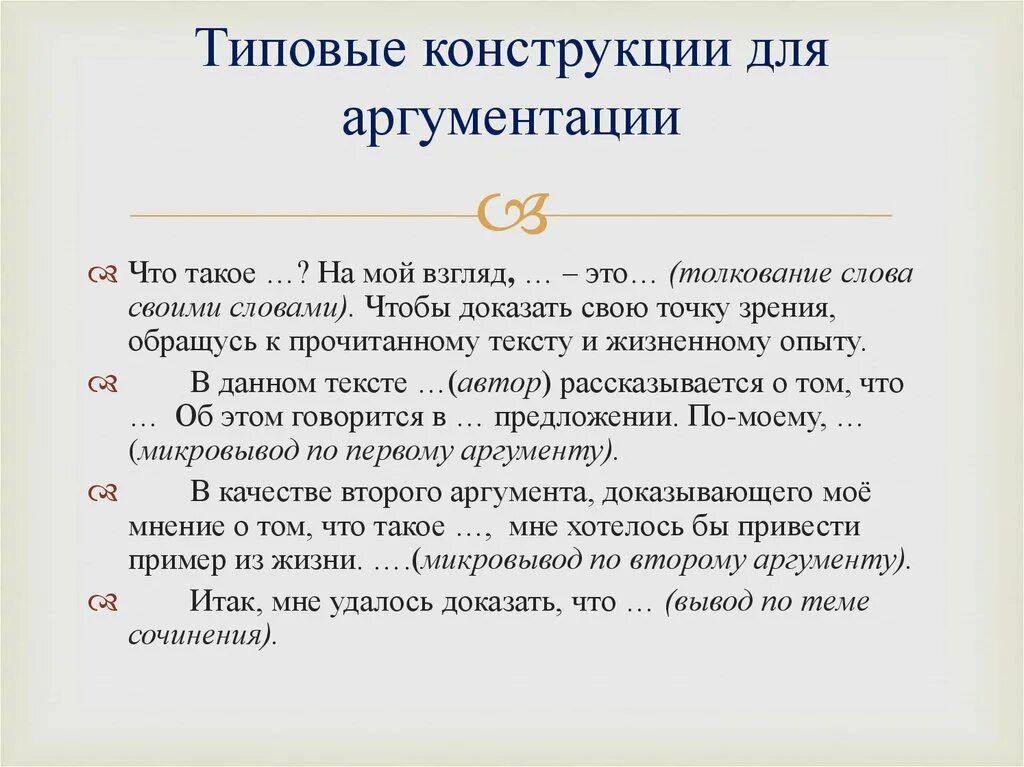 Типовые конструкции для аргументации

Что такое …? На мой взгляд, … – это… (толкование слова своими словами). Чтобы доказать свою точку зрения, обращусь к прочитанному тексту и жизненному опыту.

В данном тексте …(автор) рассказывается о том, что … Об этом говорится в … предложении. По-моему, … (микровывод по первому аргументу).

В качестве второго аргумента, доказывающего моё мнение о том, что такое …, мне хотелось бы привести пример из жизни. ….(микровывод по второму аргументу).

Итак, мне удалось доказать, что … (вывод по теме сочинения).